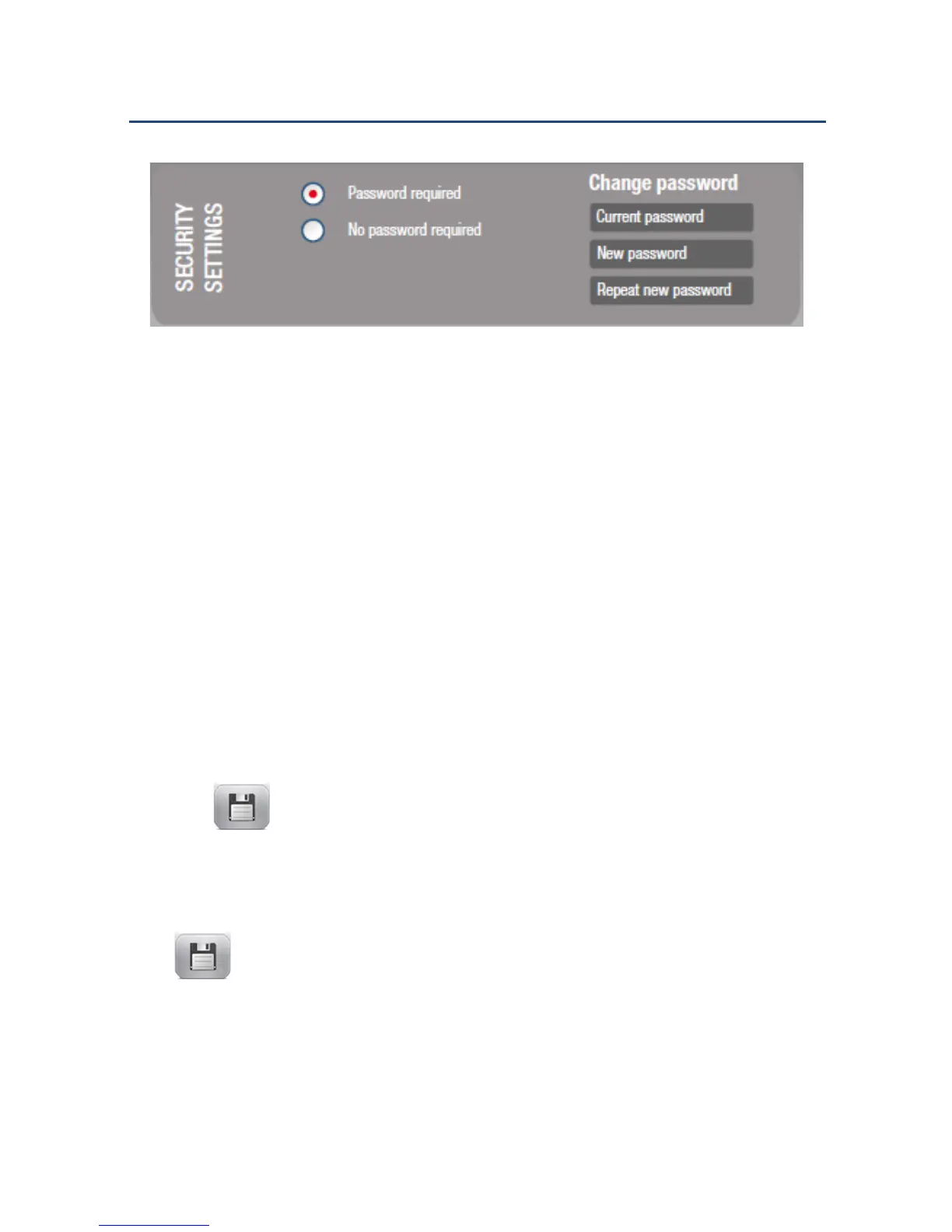 SECURITY
SETTINGS

Password required

No password required

Change password

Current password

New password

Repeat new password